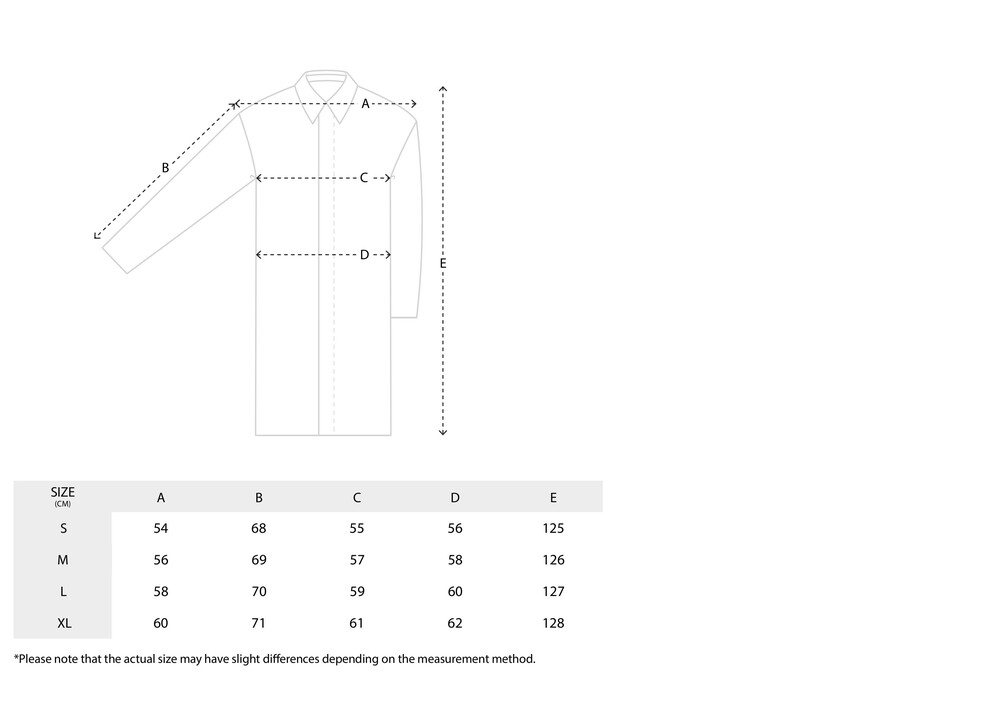 A
B
C
D
E

| SIZE (CM) | A | B | C | D | E |
|---|---|---|---|---|---|
| S | 54 | 68 | 55 | 56 | 125 |
| M | 56 | 69 | 57 | 58 | 126 |
| L | 58 | 70 | 59 | 60 | 127 |
| XL | 60 | 71 | 61 | 62 | 128 |

*Please note that the actual size may have slight differences depending on the measurement method.